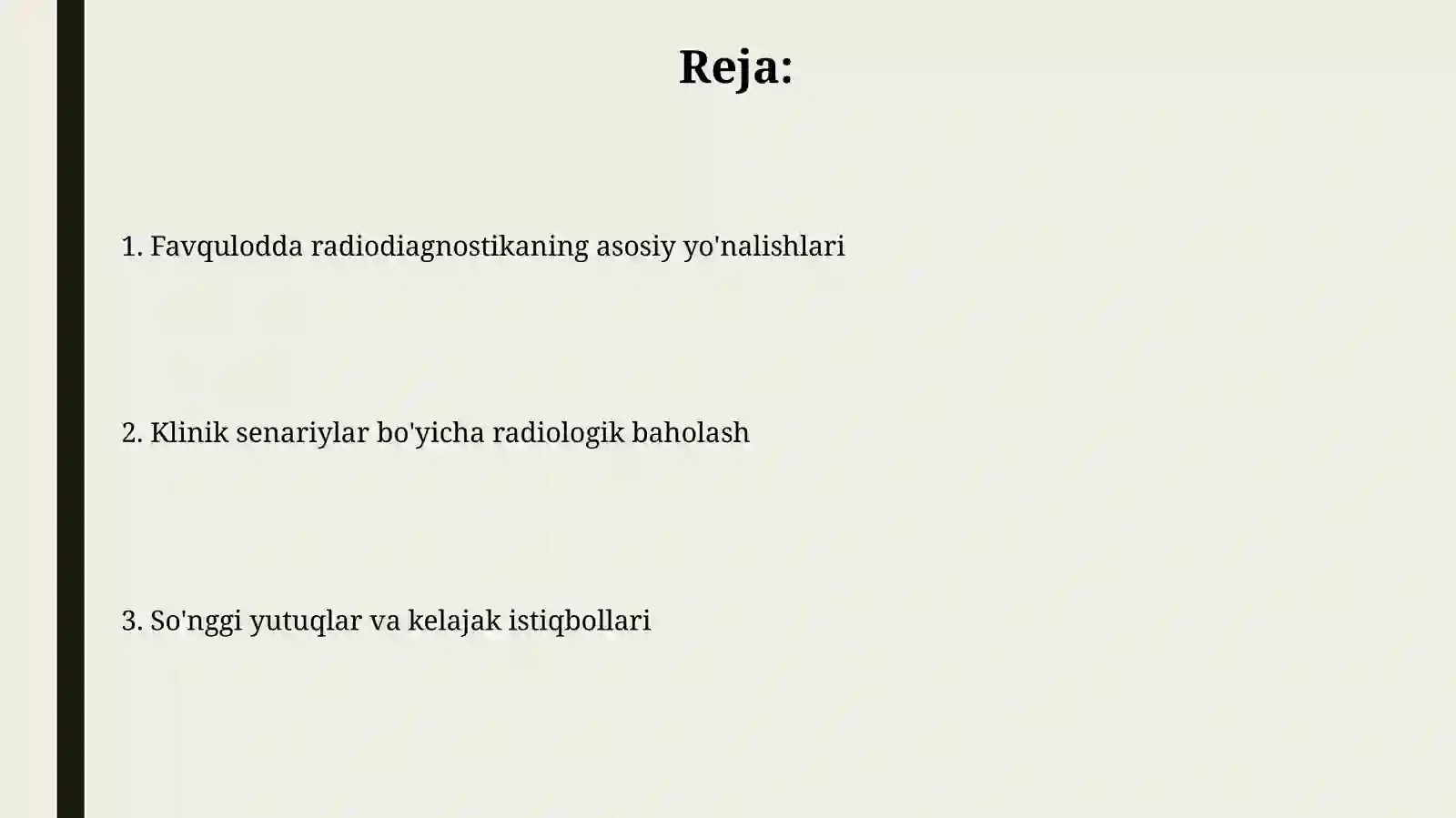 Reja:

1. Favqulodda radiodiagnostikaning asosiy yo'nalishlari

2. Klinik senariylar bo'yicha radiologik baholash

3. So'nggi yutuqlar va kelajak istiqbollari